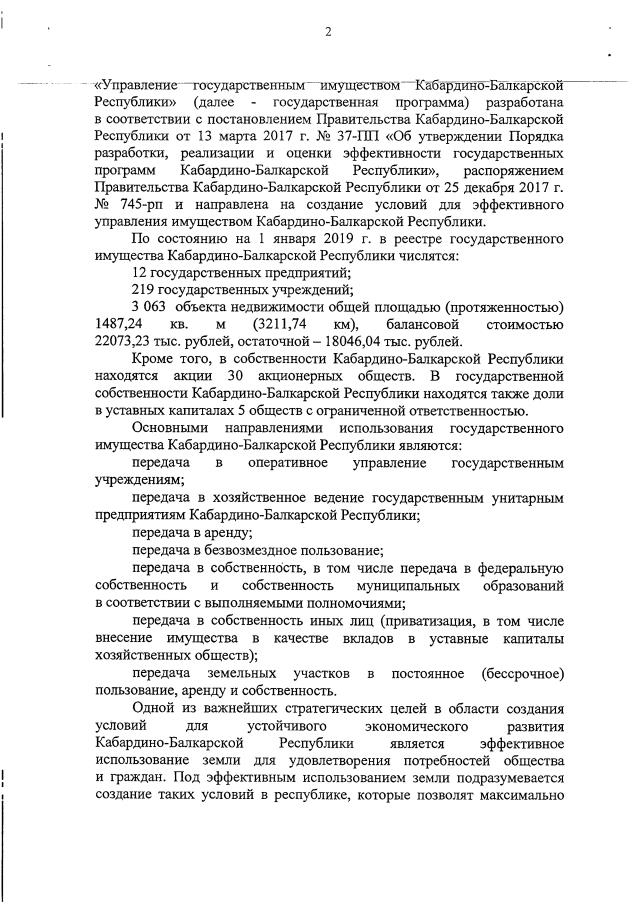 2

«Управление государственным имуществом Кабардино-Балкарской Республики» (далее - государственная программа) разработана в соответствии с постановлением Правительства Кабардино-Балкарской Республики от 13 марта 2017 г. № 37-ПП «Об утверждении Порядка разработки, реализации и оценки эффективности государственных программ Кабардино-Балкарской Республики», распоряжением Правительства Кабардино-Балкарской Республики от 25 декабря 2017 г. № 745-рп и направлена на создание условий для эффективного управления имуществом Кабардино-Балкарской Республики.

По состоянию на 1 января 2019 г. в реестре государственного имущества Кабардино-Балкарской Республики числятся:

12 государственных предприятий;

219 государственных учреждений;

3 063 объекта недвижимости общей площадью (протяженностью) 1487,24 кв. м (3211,74 км), балансовой стоимостью 22073,23 тыс. рублей, остаточной – 18046,04 тыс. рублей.

Кроме того, в собственности Кабардино-Балкарской Республики находятся акции 30 акционерных обществ. В государственной собственности Кабардино-Балкарской Республики находятся также доли в уставных капиталах 5 обществ с ограниченной ответственностью.

Основными направлениями использования государственного имущества Кабардино-Балкарской Республики являются:

передача в оперативное управление государственным учреждениям;

передача в хозяйственное ведение государственным унитарным предприятиям Кабардино-Балкарской Республики;

передача в аренду;

передача в безвозмездное пользование;

передача в собственность, в том числе передача в федеральную собственность и собственность муниципальных образований в соответствии с выполняемыми полномочиями;

передача в собственность иных лиц (приватизация, в том числе внесение имущества в качестве вкладов в уставные капиталы хозяйственных обществ);

передача земельных участков в постоянное (бессрочное) пользование, аренду и собственность.

Одной из важнейших стратегических целей в области создания условий для устойчивого экономического развития Кабардино-Балкарской Республики является эффективное использование земли для удовлетворения потребностей общества и граждан. Под эффективным использованием земли подразумевается создание таких условий в республике, которые позволят максимально